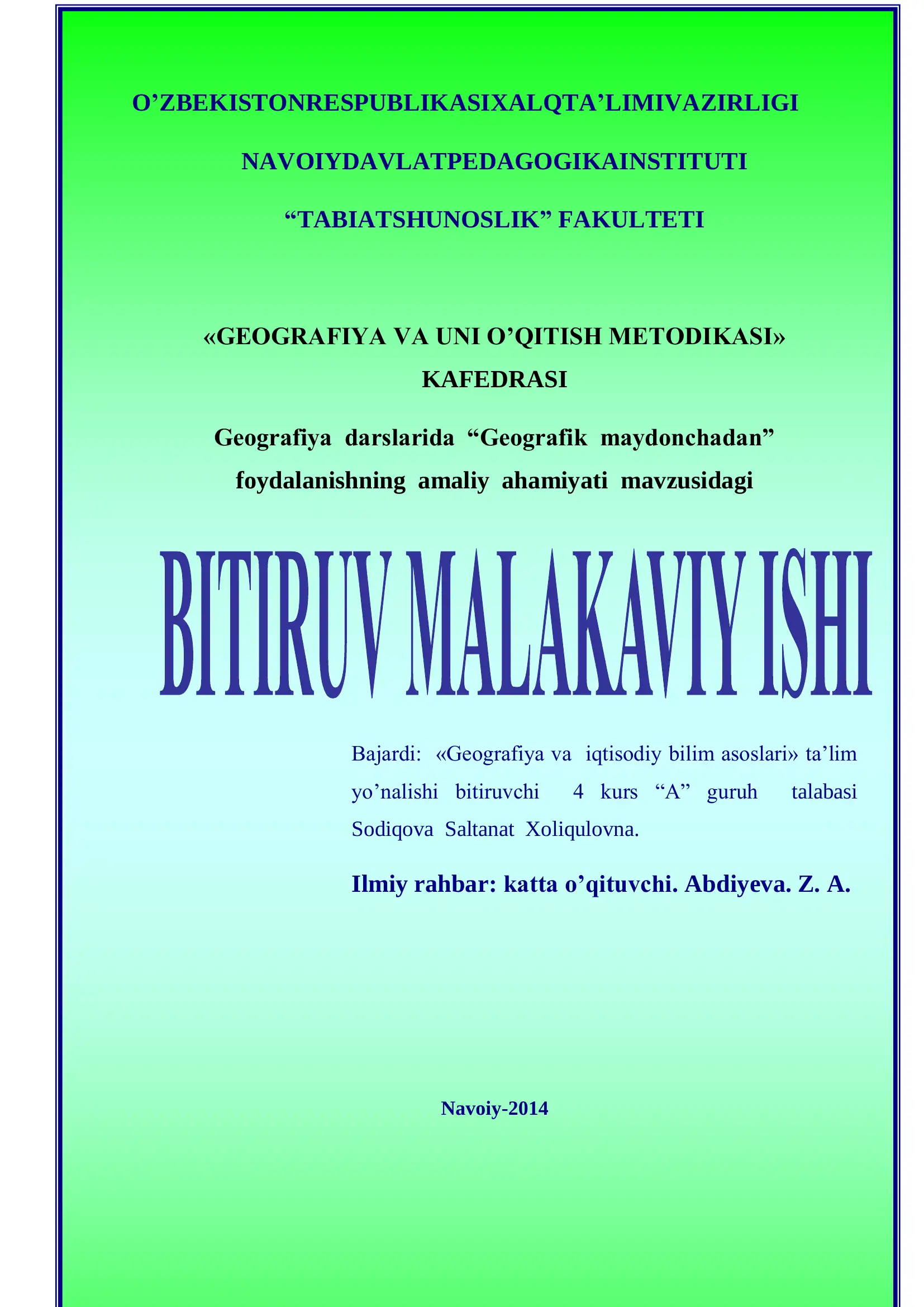 O’ZBEKISTONRESPUBLIKASIXALQTA’LIMIVAZIRLIGI

NAVOIYDAVLATPEDAGOGIKAINSTITUTI

“TABIATSHUNOSLIK” FAKULTETI

«GEOGRAFIYA VA UNI O’QITISH METODIKASI» KAFEDRASI

Geografiya darslarida “Geografik maydonchadan” foydalanishning amaliy ahamiyati mavzusidagi

BITIRUV MALAKAVIY ISHI

Bajardi: «Geografiya va iqtisodiy bilim asoslari» ta’lim yo’nalishi bitiruvchi 4 kurs “A” guruh talabasi Sodiqova Saltanat Xoliqulovna.

Ilmiy rahbar: katta o’qituvchi. Abdiyeva. Z. A.

Navoiy-2014